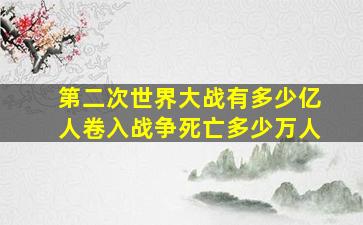 第二次世界大战有多少亿人卷入战争死亡多少万人